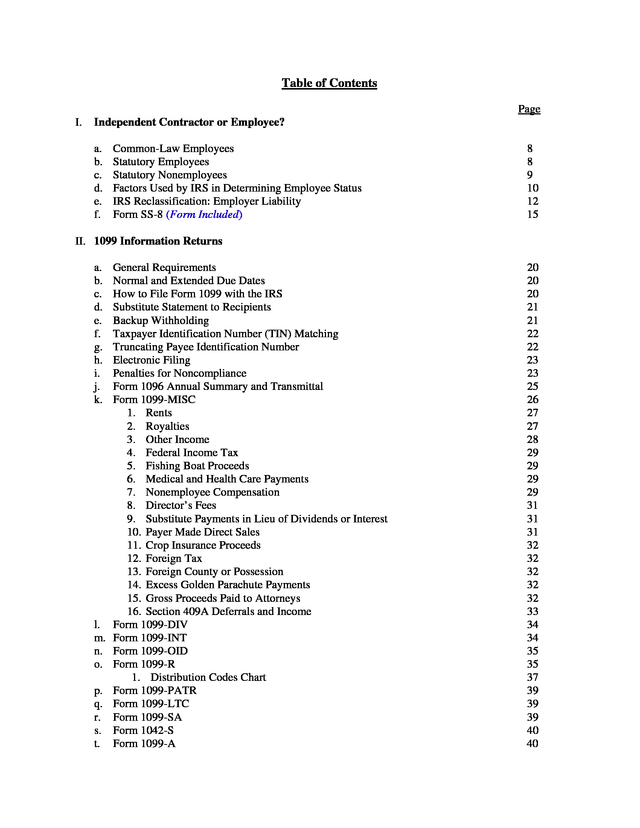 Table of Contents

Page

I. Independent Contractor or Employee?

a. Common-Law Employees 8
b. Statutory Employees 8
c. Statutory Nonemployees 9
d. Factors Used by IRS in Determining Employee Status 10
e. IRS Reclassification: Employer Liability 12
f. Form SS-8 (Form Included) 15

II. 1099 Information Returns

a. General Requirements 20
b. Normal and Extended Due Dates 20
c. How to File Form 1099 with the IRS 20
d. Substitute Statement to Recipients 21
e. Backup Withholding 21
f. Taxpayer Identification Number (TIN) Matching 22
g. Truncating Payee Identification Number 22
h. Electronic Filing 23
i. Penalties for Noncompliance 23
j. Form 1096 Annual Summary and Transmittal 25
k. Form 1099-MISC 26
1. Rents 27
2. Royalties 27
3. Other Income 28
4. Federal Income Tax 29
5. Fishing Boat Proceeds 29
6. Medical and Health Care Payments 29
7. Nonemployee Compensation 29
8. Director's Fees 31
9. Substitute Payments in Lieu of Dividends or Interest 31
10. Payer Made Direct Sales 31
11. Crop Insurance Proceeds 32
12. Foreign Tax 32
13. Foreign County or Possession 32
14. Excess Golden Parachute Payments 32
15. Gross Proceeds Paid to Attorneys 32
16. Section 409A Deferrals and Income 33
l. Form 1099-DIV 34
m. Form 1099-INT 34
n. Form 1099-OID 35
o. Form 1099-R 35
1. Distribution Codes Chart 37
p. Form 1099-PATR 39
q. Form 1099-LTC 39
r. Form 1099-SA 39
s. Form 1042-S 40
t. Form 1099-A 40